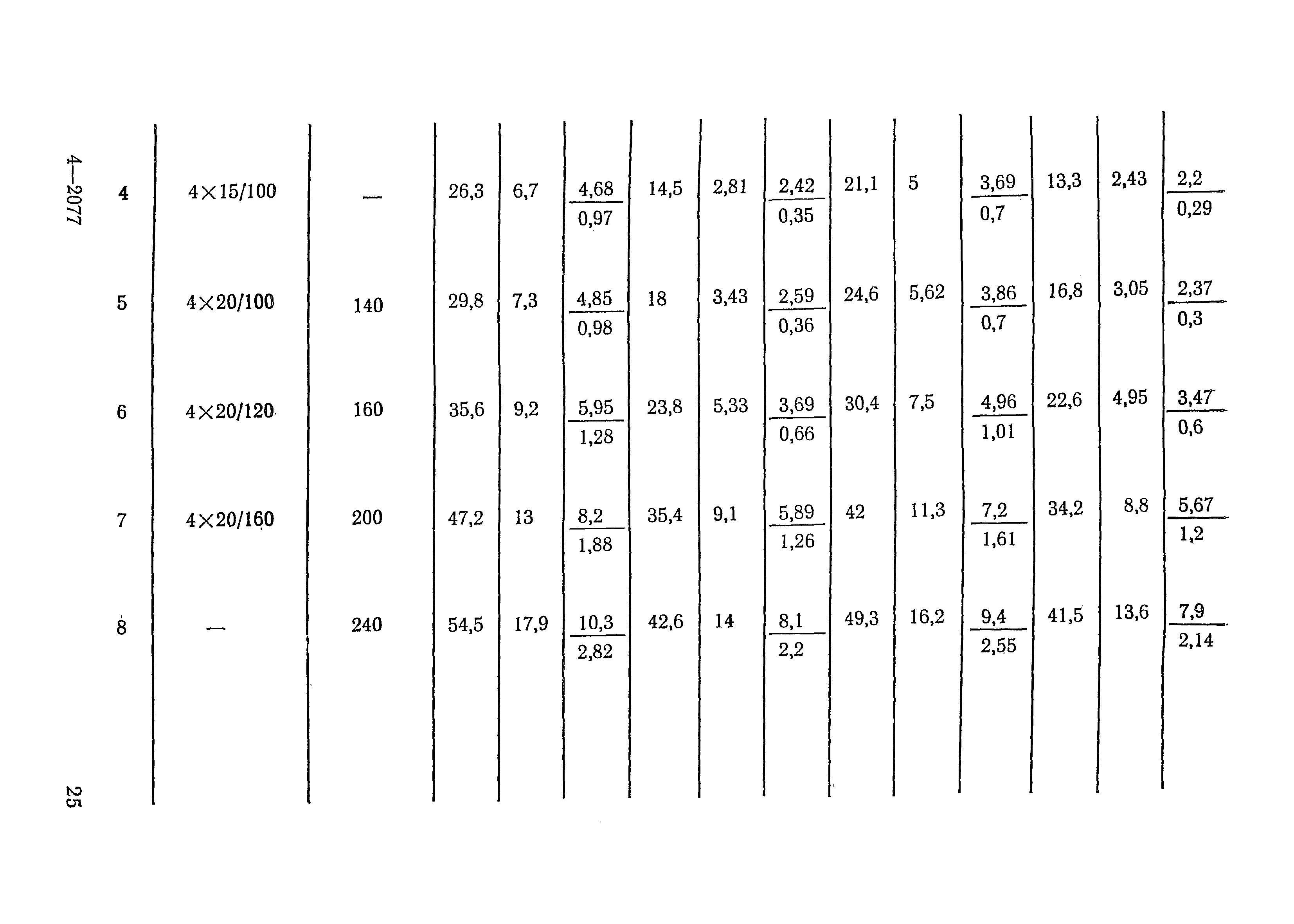 4—2077

| 4 | 4×15/100 | — | 26,3 | 6,7 | $\frac{4,68}{0,97}$ | 14,5 | 2,81 | $\frac{2,42}{0,35}$ | 21,1 | 5 | $\frac{3,69}{0,7}$ | 13,3 | 2,43 | $\frac{2,2}{0,29}$ |
|---|---|---|---|---|---|---|---|---|---|---|---|---|---|---|
| 5 | 4×20/100 | 140 | 29,8 | 7,3 | $\frac{4,85}{0,98}$ | 18 | 3,43 | $\frac{2,59}{0,36}$ | 24,6 | 5,62 | $\frac{3,86}{0,7}$ | 16,8 | 3,05 | $\frac{2,37}{0,3}$ |
| 6 | 4×20/120 | 160 | 35,6 | 9,2 | $\frac{5,95}{1,28}$ | 23,8 | 5,33 | $\frac{3,69}{0,66}$ | 30,4 | 7,5 | $\frac{4,96}{1,01}$ | 22,6 | 4,95 | $\frac{3,47}{0,6}$ |
| 7 | 4×20/160 | 200 | 47,2 | 13 | $\frac{8,2}{1,88}$ | 35,4 | 9,1 | $\frac{5,89}{1,26}$ | 42 | 11,3 | $\frac{7,2}{1,61}$ | 34,2 | 8,8 | $\frac{5,67}{1,2}$ |
| 8 | — | 240 | 54,5 | 17,9 | $\frac{10,3}{2,82}$ | 42,6 | 14 | $\frac{8,1}{2,2}$ | 49,3 | 16,2 | $\frac{9,4}{2,55}$ | 41,5 | 13,6 | $\frac{7,9}{2,14}$ |

25